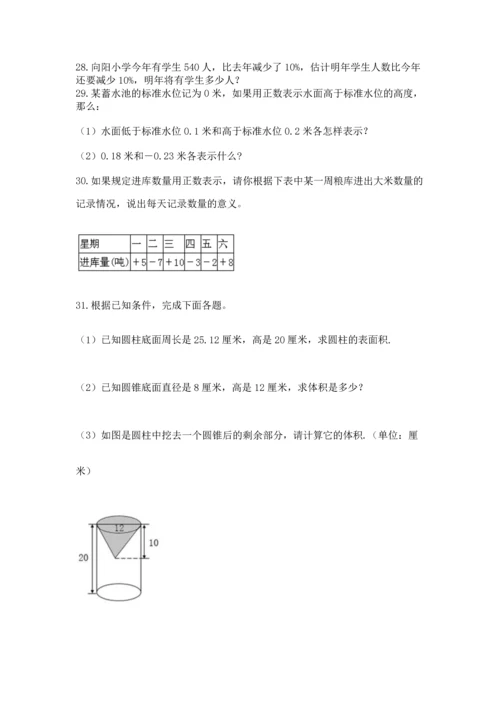 28. 向阳小学今年有学生 540 人，比去年减少了 10%，估计明年学生人数比今年还要减少 10%，明年将有学生多少人？
29. 某蓄水池的标准水位记为 0 米，如果用正数表示水面高于标准水位的高度，那么：

（1）水面低于标准水位 0.1 米和高于标准水位 0.2 米各怎样表示？

（2）0.18 米和－0.23 米各表示什么？

30. 如果规定进库数量用正数表示，请你根据下表中某一周粮库进出大米数量的记录情况，说出每天记录数量的意义。

| 星期 | 一 | 二 | 三 | 四 | 五 | 六 |
|---|---|---|---|---|---|---|
| 进库量(吨) | ＋5 | －7 | ＋10 | －3 | －2 | ＋8 |

31. 根据已知条件，完成下面各题。

（1）已知圆柱底面周长是 25.12 厘米，高是 20 厘米，求圆柱的表面积.

（2）已知圆锥底面直径是 8 厘米，高是 12 厘米，求体积是多少？

（3）如图是圆柱中挖去一个圆锥后的剩余部分，请计算它的体积.（单位：厘米）

12
10
20